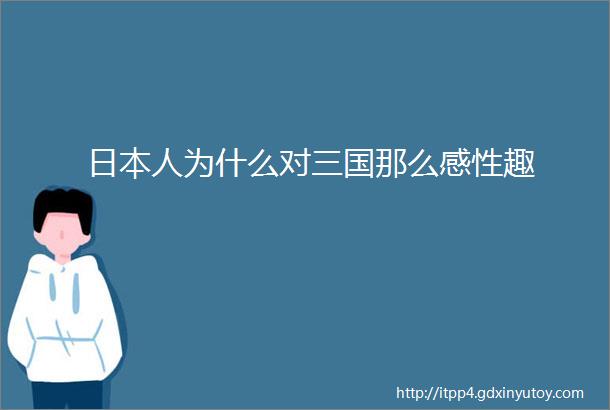 日本人为什么对三国那么感性趣

http://itpp4.gdxinyutoy.com